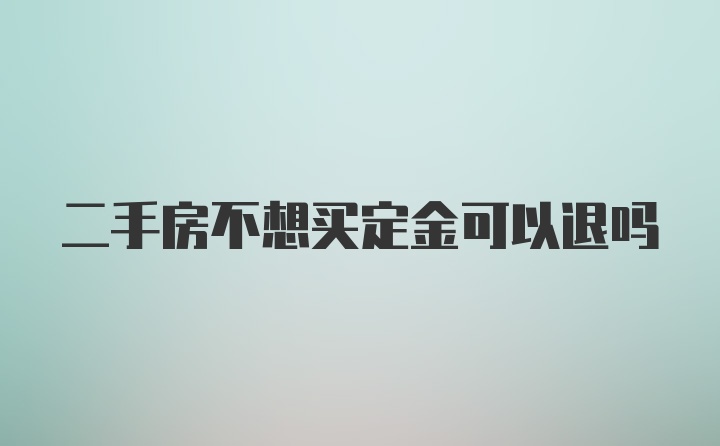 二手房不想买定金可以退吗